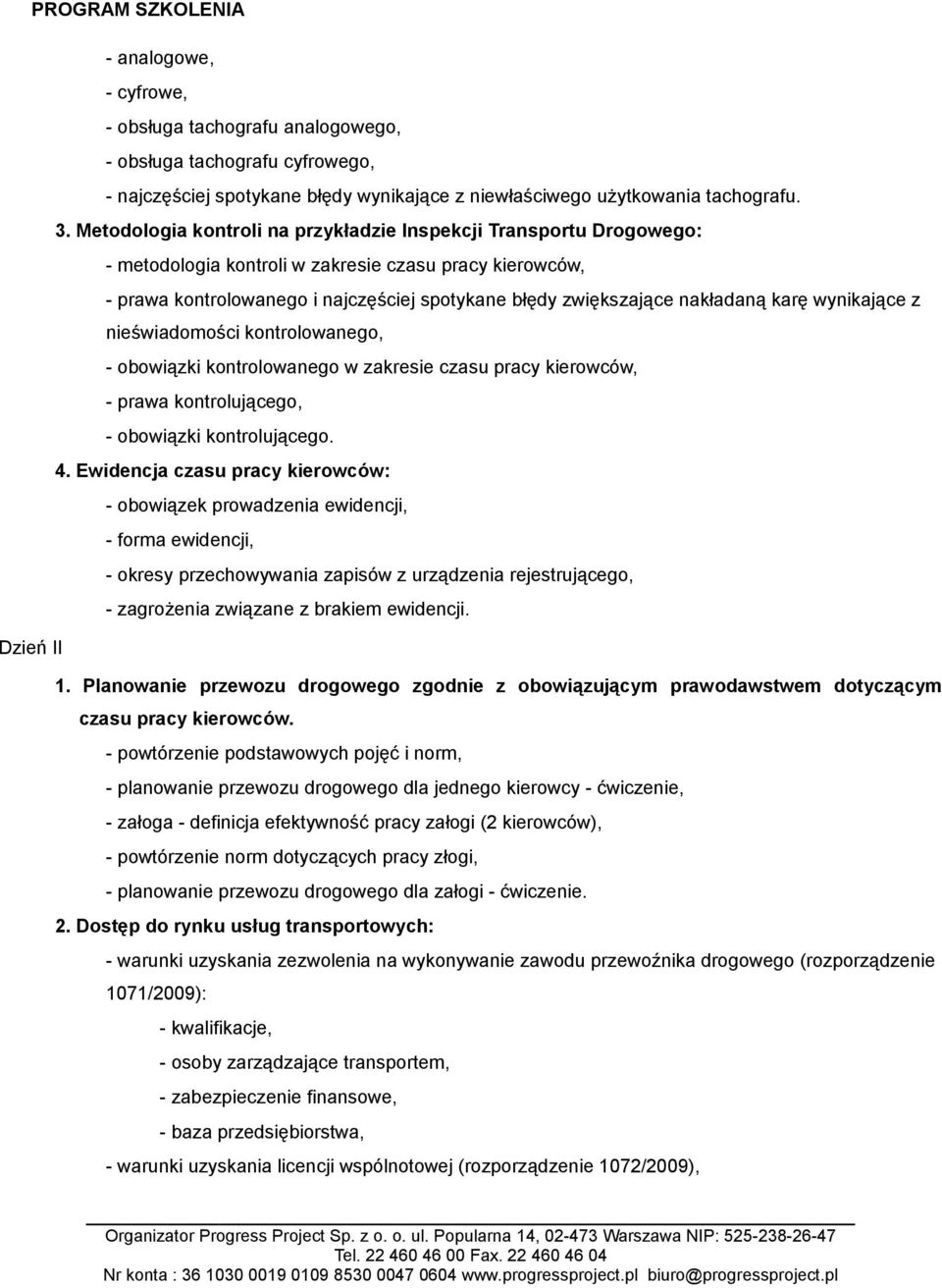 PROGRAM SZKOLENIA

- analogowe,
- cyfrowe,
- obsługa tachografu analogowego,
- obsługa tachografu cyfrowego,
- najczęściej spotykane błędy wynikające z niewłaściwego użytkowania tachografu.

3. Metodologia kontroli na przykładzie Inspekcji Transportu Drogowego:
- metodologia kontroli w zakresie czasu pracy kierowców,
- prawa kontrolowanego i najczęściej spotykane błędy zwiększające nakładaną karę wynikające z nieświadomości kontrolowanego,
- obowiązki kontrolowanego w zakresie czasu pracy kierowców,
- prawa kontrolującego,
- obowiązki kontrolującego.

4. Ewidencja czasu pracy kierowców:
- obowiązek prowadzenia ewidencji,
- forma ewidencji,
- okresy przechowywania zapisów z urządzenia rejestrującego,
- zagrożenia związane z brakiem ewidencji.

Dzień II

1. Planowanie przewozu drogowego zgodnie z obowiązującym prawodawstwem dotyczącym czasu pracy kierowców.
- powtórzenie podstawowych pojęć i norm,
- planowanie przewozu drogowego dla jednego kierowcy - ćwiczenie,
- załoga - definicja efektywność pracy załogi (2 kierowców),
- powtórzenie norm dotyczących pracy złogi,
- planowanie przewozu drogowego dla załogi - ćwiczenie.

2. Dostęp do rynku usług transportowych:
- warunki uzyskania zezwolenia na wykonywanie zawodu przewoźnika drogowego (rozporządzenie 1071/2009):
- kwalifikacje,
- osoby zarządzające transportem,
- zabezpieczenie finansowe,
- baza przedsiębiorstwa,
- warunki uzyskania licencji wspólnotowej (rozporządzenie 1072/2009),

Organizator Progress Project Sp. z o. o. ul. Popularna 14, 02-473 Warszawa NIP: 525-238-26-47
Tel. 22 460 46 00 Fax. 22 460 46 04
Nr konta : 36 1030 0019 0109 8530 0047 0604 www.progressproject.pl biuro@progressproject.pl